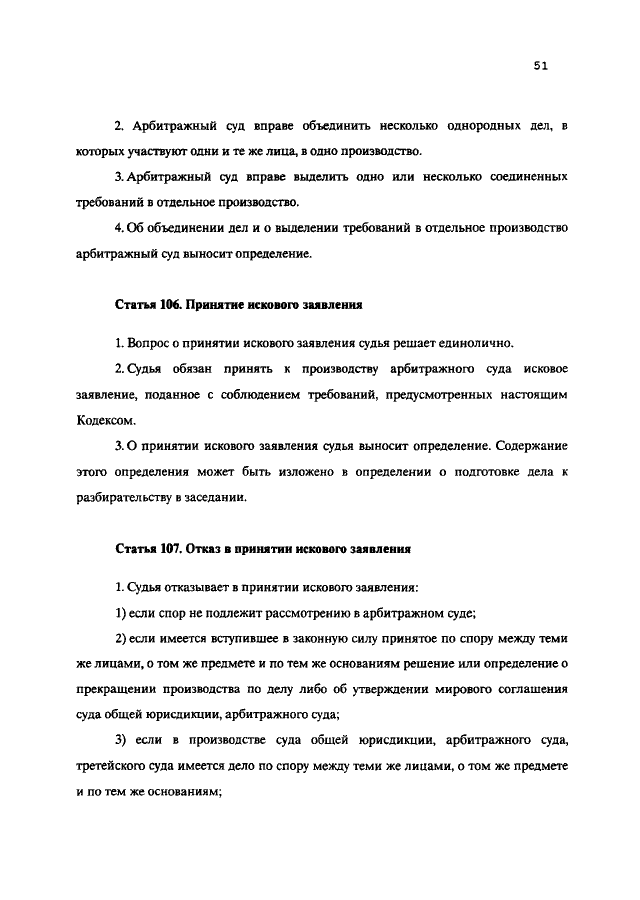 51

2. Арбитражный суд вправе объединить несколько однородных дел, в которых участвуют одни и те же лица, в одно производство.

3. Арбитражный суд вправе выделить одно или несколько соединенных требований в отдельное производство.

4. Об объединении дел и о выделении требований в отдельное производство арбитражный суд выносит определение.

Статья 106. Принятие искового заявления

1. Вопрос о принятии искового заявления судья решает единолично.

2. Судья обязан принять к производству арбитражного суда исковое заявление, поданное с соблюдением требований, предусмотренных настоящим Кодексом.

3. О принятии искового заявления судья выносит определение. Содержание этого определения может быть изложено в определении о подготовке дела к разбирательству в заседании.

Статья 107. Отказ в принятии искового заявления

1. Судья отказывает в принятии искового заявления:

1) если спор не подлежит рассмотрению в арбитражном суде;

2) если имеется вступившее в законную силу принятое по спору между теми же лицами, о том же предмете и по тем же основаниям решение или определение о прекращении производства по делу либо об утверждении мирового соглашения суда общей юрисдикции, арбитражного суда;

3) если в производстве суда общей юрисдикции, арбитражного суда, третейского суда имеется дело по спору между теми же лицами, о том же предмете и по тем же основаниям;